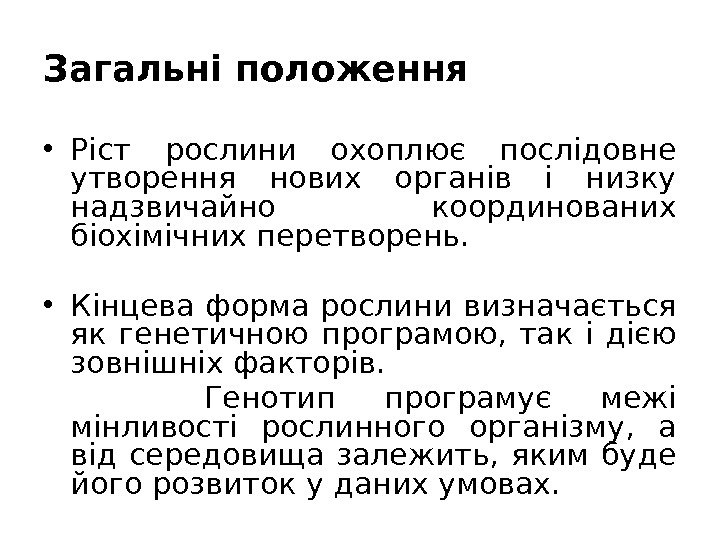 Загальні положення

• Ріст рослини охоплює послідовне утворення нових органів і низку надзвичайно координованих біохімічних перетворень.

• Кінцева форма рослини визначається як генетичною програмою, так і дією зовнішніх факторів.

Генотип програмує межі мінливості рослинного організму, а від середовища залежить, яким буде його розвиток у даних умовах.